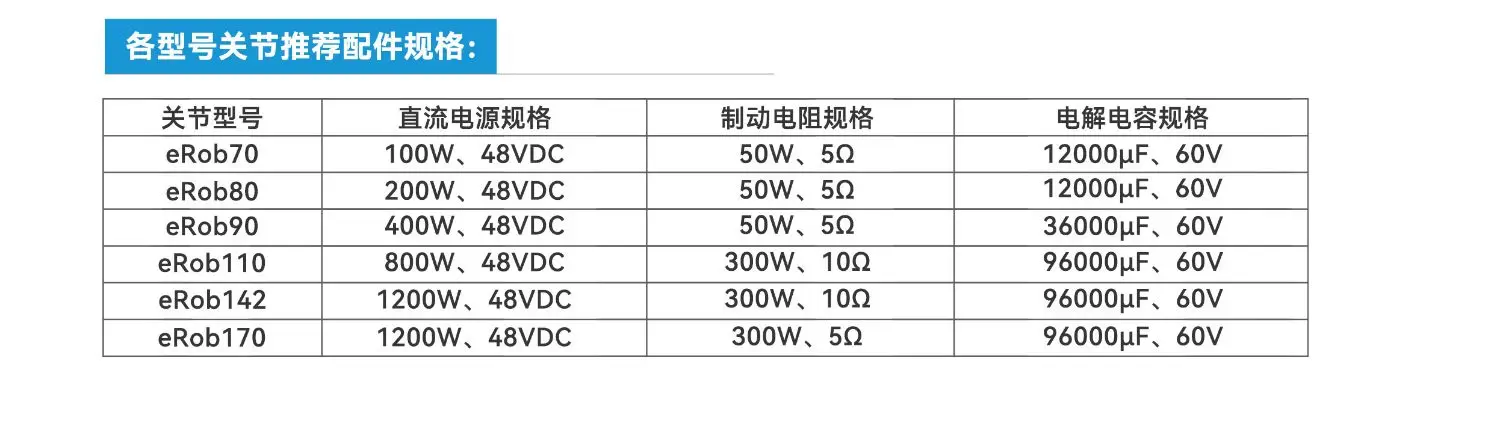 各型号关节推荐配件规格:

| 关节型号 | 直流电源规格 | 制动电阻规格 | 电解电容规格 |
|---|---|---|---|
| eRob70 | 100W、48VDC | 50W、5Ω | 12000μF、60V |
| eRob80 | 200W、48VDC | 50W、5Ω | 12000μF、60V |
| eRob90 | 400W、48VDC | 50W、5Ω | 36000μF、60V |
| eRob110 | 800W、48VDC | 300W、10Ω | 96000μF、60V |
| eRob142 | 1200W、48VDC | 300W、10Ω | 96000μF、60V |
| eRob170 | 1200W、48VDC | 300W、5Ω | 96000μF、60V |